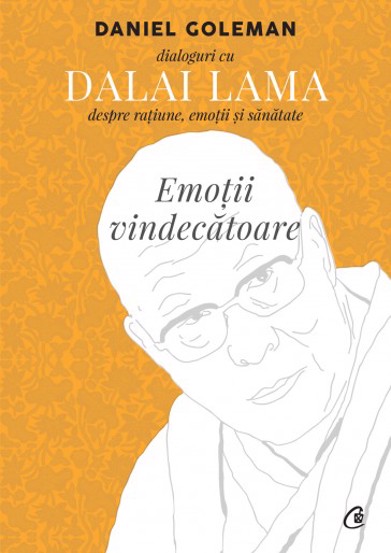 DANIEL GOLEMAN

dialoguri cu

DALAI LAMA

despre rațiune, emoții și sănătate

Emoții vindecătoare